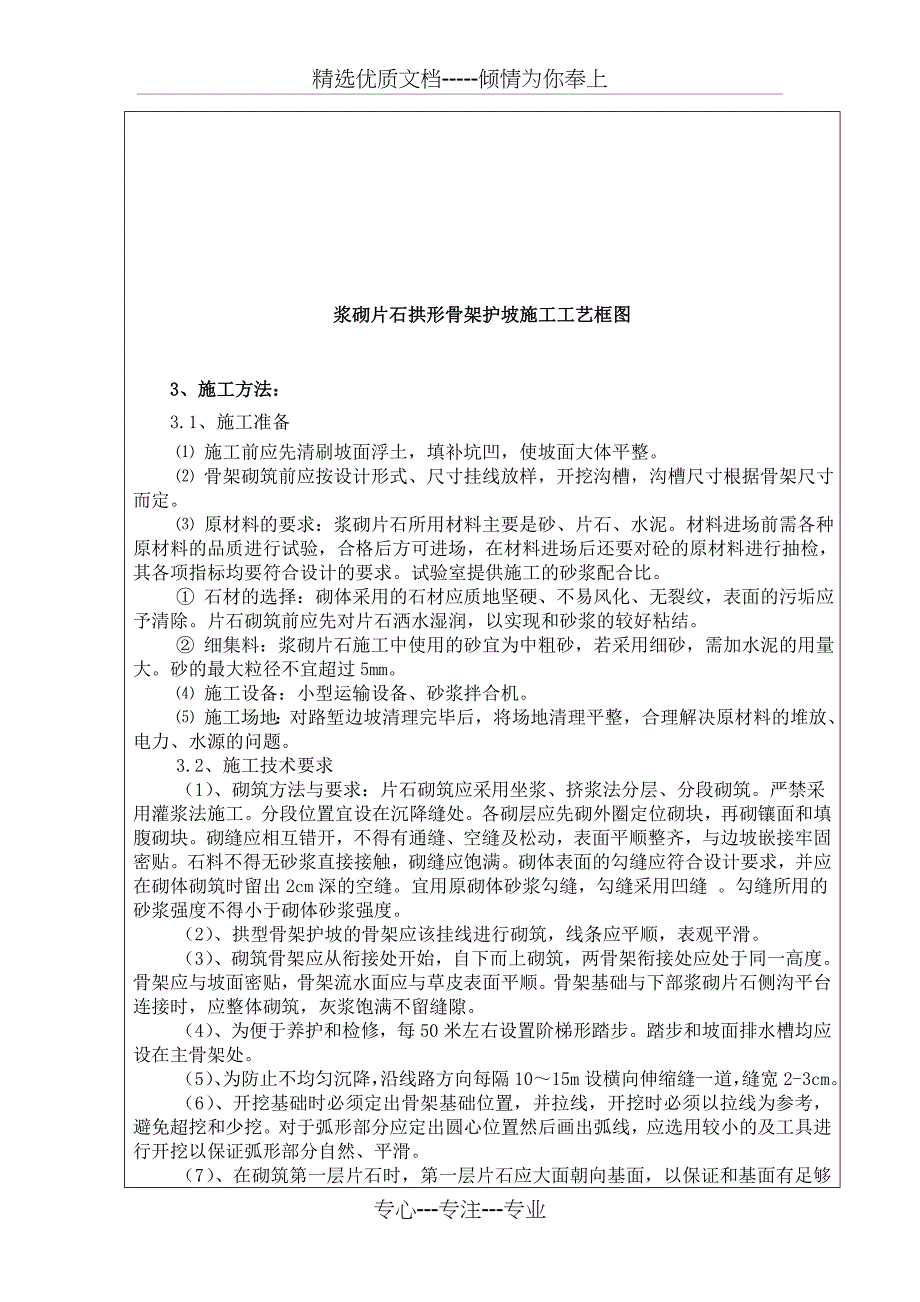 精选优质文档-----倾情为你奉上

浆砌片石拱形骨架护坡施工工艺框图

3、施工方法：

3.1、施工准备

⑴ 施工前应先清刷坡面浮土，填补坑凹，使坡面大体平整。

⑵ 骨架砌筑前应按设计形式、尺寸挂线放样，开挖沟槽，沟槽尺寸根据骨架尺寸而定。

⑶ 原材料的要求：浆砌片石所用材料主要是砂、片石、水泥。材料进场前需各种原材料的品质进行试验，合格后方可进场，在材料进场后还要对砼的原材料进行抽检，其各项指标均要符合设计的要求。试验室提供施工的砂浆配合比。

① 石材的选择：砌体采用的石材应质地坚硬、不易风化、无裂纹，表面的污垢应予清除。片石砌筑前应先对片石洒水湿润，以实现和砂浆的较好粘结。

② 细集料：浆砌片石施工中使用的砂宜为中粗砂，若采用细砂，需加水泥的用量大。砂的最大粒径不宜超过 5mm。

⑷ 施工设备：小型运输设备、砂浆拌合机。

⑸ 施工场地：对路堑边坡清理完毕后，将场地清理平整，合理解决原材料的堆放、电力、水源的问题。

3.2、施工技术要求

（1）、砌筑方法与要求：片石砌筑应采用坐浆、挤浆法分层、分段砌筑。严禁采用灌浆法施工。分段位置宜设在沉降缝处。各砌层应先砌外圈定位砌块，再砌镶面和填腹砌块。砌缝应相互错开，不得有通缝、空缝及松动，表面平顺整齐，与边坡嵌接牢固密贴。石料不得无砂浆直接接触，砌缝应饱满。砌体表面的勾缝应符合设计要求，并应在砌体砌筑时留出 2cm 深的空缝。宜用原砌体砂浆勾缝，勾缝采用凹缝 。勾缝所用的砂浆强度不得小于砌体砂浆强度。

（2）、拱型骨架护坡的骨架应该挂线进行砌筑，线条应平顺，表观平滑。

（3）、砌筑骨架应从衔接处开始，自下而上砌筑，两骨架衔接处应处于同一高度。骨架应与坡面密贴，骨架流水面应与草皮表面平顺。骨架基础与下部浆砌片石侧沟平台连接时，应整体砌筑，灰浆饱满不留缝隙。

（4）、为便于养护和检修，每 50 米左右设置阶梯形踏步。踏步和坡面排水槽均应设在主骨架处。

（5）、为防止不均匀沉降，沿线路方向每隔 10～15m 设横向伸缩缝一道，缝宽 2-3cm。

（6）、开挖基础时必须定出骨架基础位置，并拉线，开挖时必须以拉线为参考，避免超挖和少挖。对于弧形部分应定出圆心位置然后画出弧线，应选用较小的及工具进行开挖以保证弧形部分自然、平滑。

（7）、在砌筑第一层片石时，第一层片石应大面朝向基面，以保证和基面有足够

专心---专注---专业